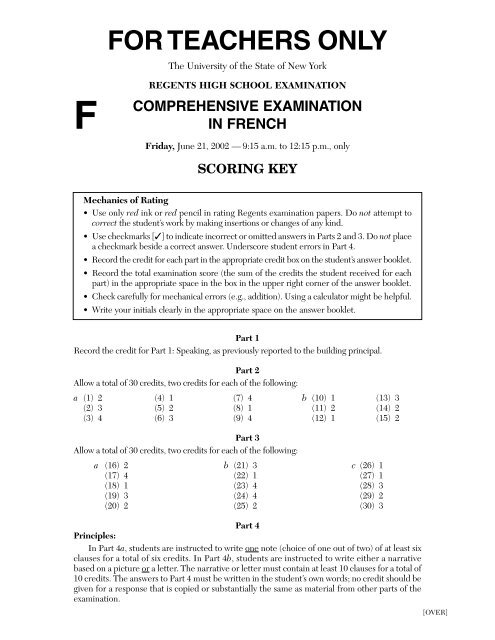 FOR TEACHERS ONLY

The University of the State of New York

REGENTS HIGH SCHOOL EXAMINATION

F

COMPREHENSIVE EXAMINATION IN FRENCH

Friday, June 21, 2002 — 9:15 a.m. to 12:15 p.m., only

SCORING KEY

Mechanics of Rating

• Use only red ink or red pencil in rating Regents examination papers. Do not attempt to correct the student's work by making insertions or changes of any kind.

• Use checkmarks [✓] to indicate incorrect or omitted answers in Parts 2 and 3. Do not place a checkmark beside a correct answer. Underscore student errors in Part 4.

• Record the credit for each part in the appropriate credit box on the student's answer booklet.

• Record the total examination score (the sum of the credits the student received for each part) in the appropriate space in the box in the upper right corner of the answer booklet.

• Check carefully for mechanical errors (e.g., addition). Using a calculator might be helpful.

• Write your initials clearly in the appropriate space on the answer booklet.

Part 1

Record the credit for Part 1: Speaking, as previously reported to the building principal.

Part 2

Allow a total of 30 credits, two credits for each of the following:

a (1) 2
(2) 3
(3) 4

(4) 1
(5) 2
(6) 3

(7) 4
(8) 1
(9) 4

b (10) 1
(11) 2
(12) 1

(13) 3
(14) 2
(15) 2

Part 3

Allow a total of 30 credits, two credits for each of the following:

a (16) 2
(17) 4
(18) 1
(19) 3
(20) 2

b (21) 3
(22) 1
(23) 4
(24) 4
(25) 2

c (26) 1
(27) 1
(28) 3
(29) 2
(30) 3

Part 4

Principles:

In Part 4a, students are instructed to write one note (choice of one out of two) of at least six clauses for a total of six credits. In Part 4b, students are instructed to write either a narrative based on a picture or a letter. The narrative or letter must contain at least 10 clauses for a total of 10 credits. The answers to Part 4 must be written in the student's own words; no credit should be given for a response that is copied or substantially the same as material from other parts of the examination.

[OVER]